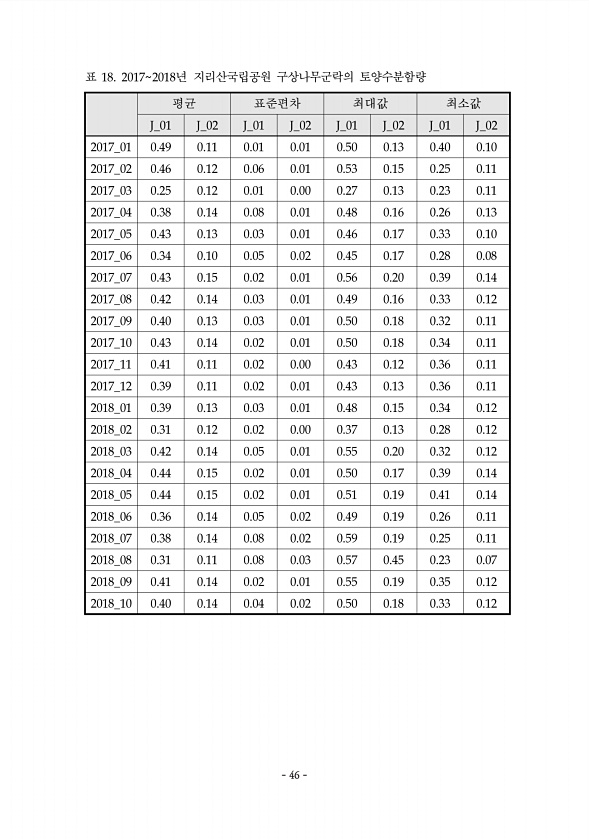 표 18. 2017~2018년 지리산국립공원 구상나무군락의 토양수분함량

| | 평균 | | 표준편차 | | 최대값 | | 최소값 | |
|---|---|---|---|---|---|---|---|---|
| | J_01 | J_02 | J_01 | J_02 | J_01 | J_02 | J_01 | J_02 |
| 2017_01 | 0.49 | 0.11 | 0.01 | 0.01 | 0.50 | 0.13 | 0.40 | 0.10 |
| 2017_02 | 0.46 | 0.12 | 0.06 | 0.01 | 0.53 | 0.15 | 0.25 | 0.11 |
| 2017_03 | 0.25 | 0.12 | 0.01 | 0.00 | 0.27 | 0.13 | 0.23 | 0.11 |
| 2017_04 | 0.38 | 0.14 | 0.08 | 0.01 | 0.48 | 0.16 | 0.26 | 0.13 |
| 2017_05 | 0.43 | 0.13 | 0.03 | 0.01 | 0.46 | 0.17 | 0.33 | 0.10 |
| 2017_06 | 0.34 | 0.10 | 0.05 | 0.02 | 0.45 | 0.17 | 0.28 | 0.08 |
| 2017_07 | 0.43 | 0.15 | 0.02 | 0.01 | 0.56 | 0.20 | 0.39 | 0.14 |
| 2017_08 | 0.42 | 0.14 | 0.03 | 0.01 | 0.49 | 0.16 | 0.33 | 0.12 |
| 2017_09 | 0.40 | 0.13 | 0.03 | 0.01 | 0.50 | 0.18 | 0.32 | 0.11 |
| 2017_10 | 0.43 | 0.14 | 0.02 | 0.01 | 0.50 | 0.18 | 0.34 | 0.11 |
| 2017_11 | 0.41 | 0.11 | 0.02 | 0.00 | 0.43 | 0.12 | 0.36 | 0.11 |
| 2017_12 | 0.39 | 0.11 | 0.02 | 0.01 | 0.43 | 0.13 | 0.36 | 0.11 |
| 2018_01 | 0.39 | 0.13 | 0.03 | 0.01 | 0.48 | 0.15 | 0.34 | 0.12 |
| 2018_02 | 0.31 | 0.12 | 0.02 | 0.00 | 0.37 | 0.13 | 0.28 | 0.12 |
| 2018_03 | 0.42 | 0.14 | 0.05 | 0.01 | 0.55 | 0.20 | 0.32 | 0.12 |
| 2018_04 | 0.44 | 0.15 | 0.02 | 0.01 | 0.50 | 0.17 | 0.39 | 0.14 |
| 2018_05 | 0.44 | 0.15 | 0.02 | 0.01 | 0.51 | 0.19 | 0.41 | 0.14 |
| 2018_06 | 0.36 | 0.14 | 0.05 | 0.02 | 0.49 | 0.19 | 0.26 | 0.11 |
| 2018_07 | 0.38 | 0.14 | 0.08 | 0.02 | 0.59 | 0.19 | 0.25 | 0.11 |
| 2018_08 | 0.31 | 0.11 | 0.08 | 0.03 | 0.57 | 0.45 | 0.23 | 0.07 |
| 2018_09 | 0.41 | 0.14 | 0.02 | 0.01 | 0.55 | 0.19 | 0.35 | 0.12 |
| 2018_10 | 0.40 | 0.14 | 0.04 | 0.02 | 0.50 | 0.18 | 0.33 | 0.12 |

- 46 -